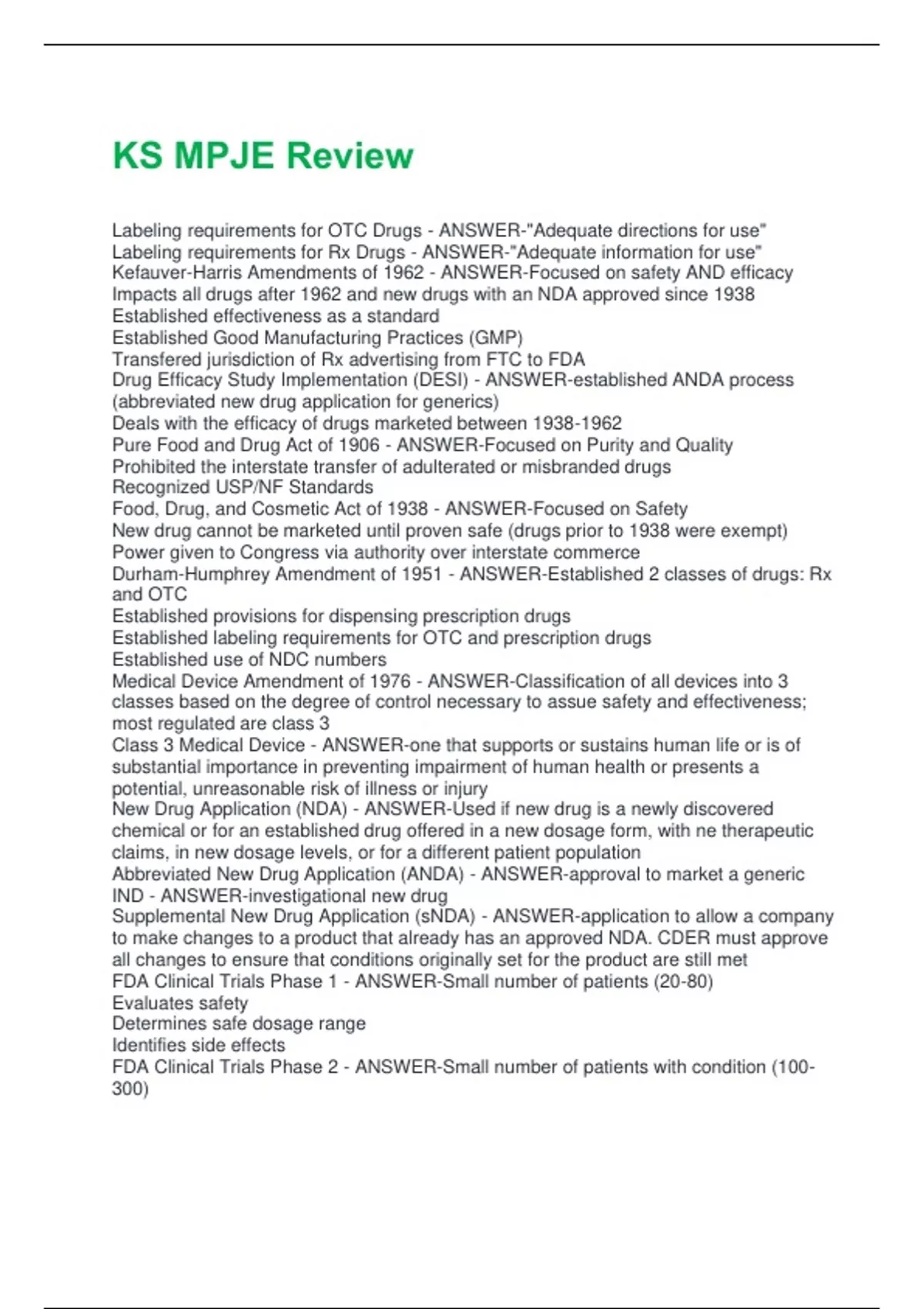 KS MPJE Review

Labeling requirements for OTC Drugs - ANSWER-"Adequate directions for use"
Labeling requirements for Rx Drugs - ANSWER-"Adequate information for use"
Kefauver-Harris Amendments of 1962 - ANSWER-Focused on safety AND efficacy
Impacts all drugs after 1962 and new drugs with an NDA approved since 1938
Established effectiveness as a standard
Established Good Manufacturing Practices (GMP)
Transfered jurisdiction of Rx advertising from FTC to FDA
Drug Efficacy Study Implementation (DESI) - ANSWER-established ANDA process (abbreviated new drug application for generics)
Deals with the efficacy of drugs marketed between 1938-1962
Pure Food and Drug Act of 1906 - ANSWER-Focused on Purity and Quality
Prohibited the interstate transfer of adulterated or misbranded drugs
Recognized USP/NF Standards
Food, Drug, and Cosmetic Act of 1938 - ANSWER-Focused on Safety
New drug cannot be marketed until proven safe (drugs prior to 1938 were exempt)
Power given to Congress via authority over interstate commerce
Durham-Humphrey Amendment of 1951 - ANSWER-Established 2 classes of drugs: Rx and OTC
Established provisions for dispensing prescription drugs
Established labeling requirements for OTC and prescription drugs
Established use of NDC numbers
Medical Device Amendment of 1976 - ANSWER-Classification of all devices into 3 classes based on the degree of control necessary to assue safety and effectiveness; most regulated are class 3
Class 3 Medical Device - ANSWER-one that supports or sustains human life or is of substantial importance in preventing impairment of human health or presents a potential, unreasonable risk of illness or injury
New Drug Application (NDA) - ANSWER-Used if new drug is a newly discovered chemical or for an established drug offered in a new dosage form, with ne therapeutic claims, in new dosage levels, or for a different patient population
Abbreviated New Drug Application (ANDA) - ANSWER-approval to market a generic
IND - ANSWER-investigational new drug
Supplemental New Drug Application (sNDA) - ANSWER-application to allow a company to make changes to a product that already has an approved NDA. CDER must approve all changes to ensure that conditions originally set for the product are still met
FDA Clinical Trials Phase 1 - ANSWER-Small number of patients (20-80)
Evaluates safety
Determines safe dosage range
Identifies side effects
FDA Clinical Trials Phase 2 - ANSWER-Small number of patients with condition (100-300)